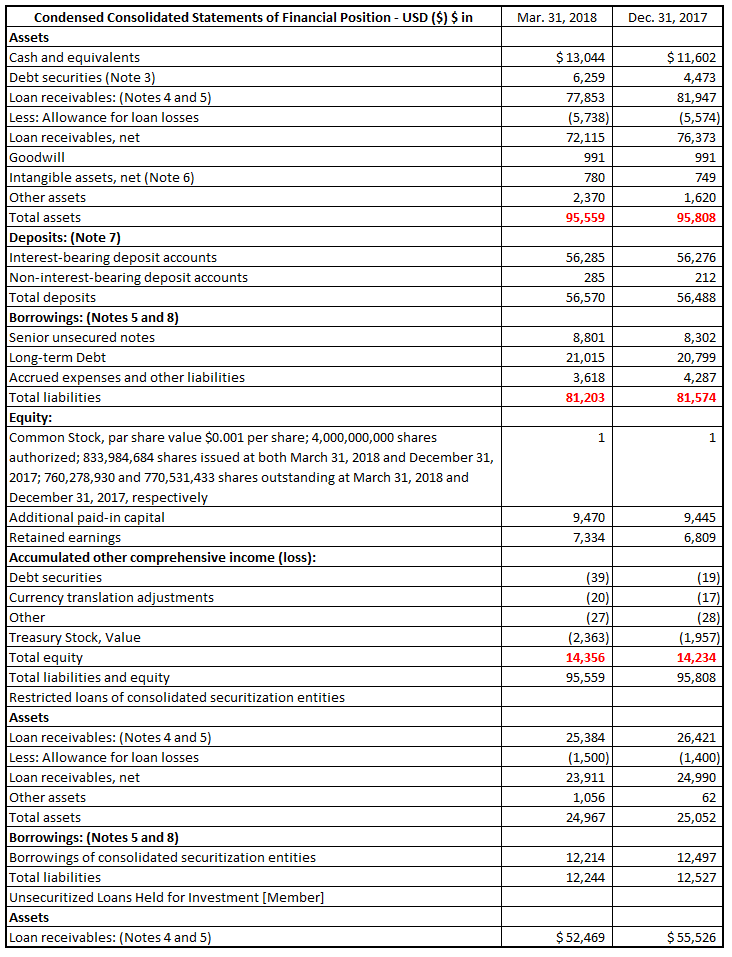 | Condensed Consolidated Statements of Financial Position - USD ($) $ in | Mar. 31, 2018 | Dec. 31, 2017 |
|---|---|---|
| Assets | | |
| Cash and equivalents | $ 13,044 | $ 11,602 |
| Debt securities (Note 3) | 6,259 | 4,473 |
| Loan receivables: (Notes 4 and 5) | 77,853 | 81,947 |
| Less: Allowance for loan losses | (5,738) | (5,574) |
| Loan receivables, net | 72,115 | 76,373 |
| Goodwill | 991 | 991 |
| Intangible assets, net (Note 6) | 780 | 749 |
| Other assets | 2,370 | 1,620 |
| Total assets | 95,559 | 95,808 |
| Deposits: (Note 7) | | |
| Interest-bearing deposit accounts | 56,285 | 56,276 |
| Non-interest-bearing deposit accounts | 285 | 212 |
| Total deposits | 56,570 | 56,488 |
| Borrowings: (Notes 5 and 8) | | |
| Senior unsecured notes | 8,801 | 8,302 |
| Long-term Debt | 21,015 | 20,799 |
| Accrued expenses and other liabilities | 3,618 | 4,287 |
| Total liabilities | 81,203 | 81,574 |
| Equity: | | |
| Common Stock, par share value $0.001 per share; 4,000,000,000 shares authorized; 833,984,684 shares issued at both March 31, 2018 and December 31, 2017; 760,278,930 and 770,531,433 shares outstanding at March 31, 2018 and December 31, 2017, respectively | 1 | 1 |
| Additional paid-in capital | 9,470 | 9,445 |
| Retained earnings | 7,334 | 6,809 |
| Accumulated other comprehensive income (loss): | | |
| Debt securities | (39) | (19) |
| Currency translation adjustments | (20) | (17) |
| Other | (27) | (28) |
| Treasury Stock, Value | (2,363) | (1,957) |
| Total equity | 14,356 | 14,234 |
| Total liabilities and equity | 95,559 | 95,808 |
| Restricted loans of consolidated securitization entities | | |
| Assets | | |
| Loan receivables: (Notes 4 and 5) | 25,384 | 26,421 |
| Less: Allowance for loan losses | (1,500) | (1,400) |
| Loan receivables, net | 23,911 | 24,990 |
| Other assets | 1,056 | 62 |
| Total assets | 24,967 | 25,052 |
| Borrowings: (Notes 5 and 8) | | |
| Borrowings of consolidated securitization entities | 12,214 | 12,497 |
| Total liabilities | 12,244 | 12,527 |
| Unsecuritized Loans Held for Investment [Member] | | |
| Assets | | |
| Loan receivables: (Notes 4 and 5) | $ 52,469 | $ 55,526 |